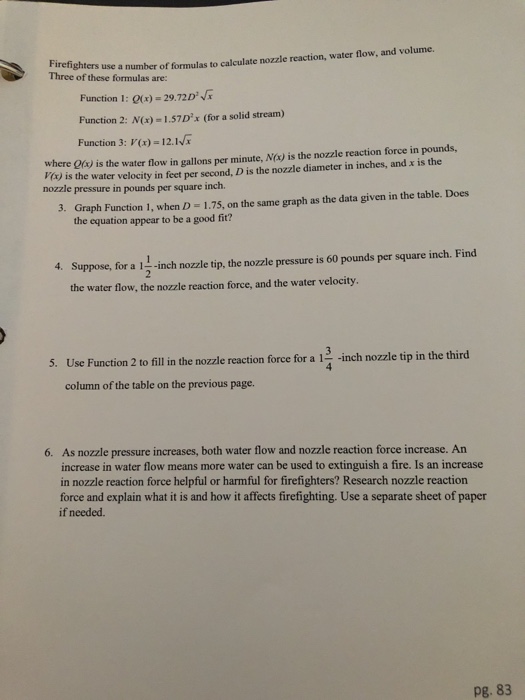 Firefighters use a number of formulas to calculate nozzle reaction, water flow, and volume. Three of these formulas are:

Function 1: $Q(x) = 29.72D^2\sqrt{x}$

Function 2: $N(x) = 1.57D^2x$ (for a solid stream)

Function 3: $V(x) = 12.1\sqrt{x}$

where $Q(x)$ is the water flow in gallons per minute, $N(x)$ is the nozzle reaction force in pounds, $V(x)$ is the water velocity in feet per second, $D$ is the nozzle diameter in inches, and $x$ is the nozzle pressure in pounds per square inch.

3. Graph Function 1, when $D = 1.75$, on the same graph as the data given in the table. Does the equation appear to be a good fit?

4. Suppose, for a $1\frac{1}{2}$-inch nozzle tip, the nozzle pressure is 60 pounds per square inch. Find the water flow, the nozzle reaction force, and the water velocity.

5. Use Function 2 to fill in the nozzle reaction force for a $1\frac{3}{4}$ -inch nozzle tip in the third column of the table on the previous page.

6. As nozzle pressure increases, both water flow and nozzle reaction force increase. An increase in water flow means more water can be used to extinguish a fire. Is an increase in nozzle reaction force helpful or harmful for firefighters? Research nozzle reaction force and explain what it is and how it affects firefighting. Use a separate sheet of paper if needed.

pg. 83